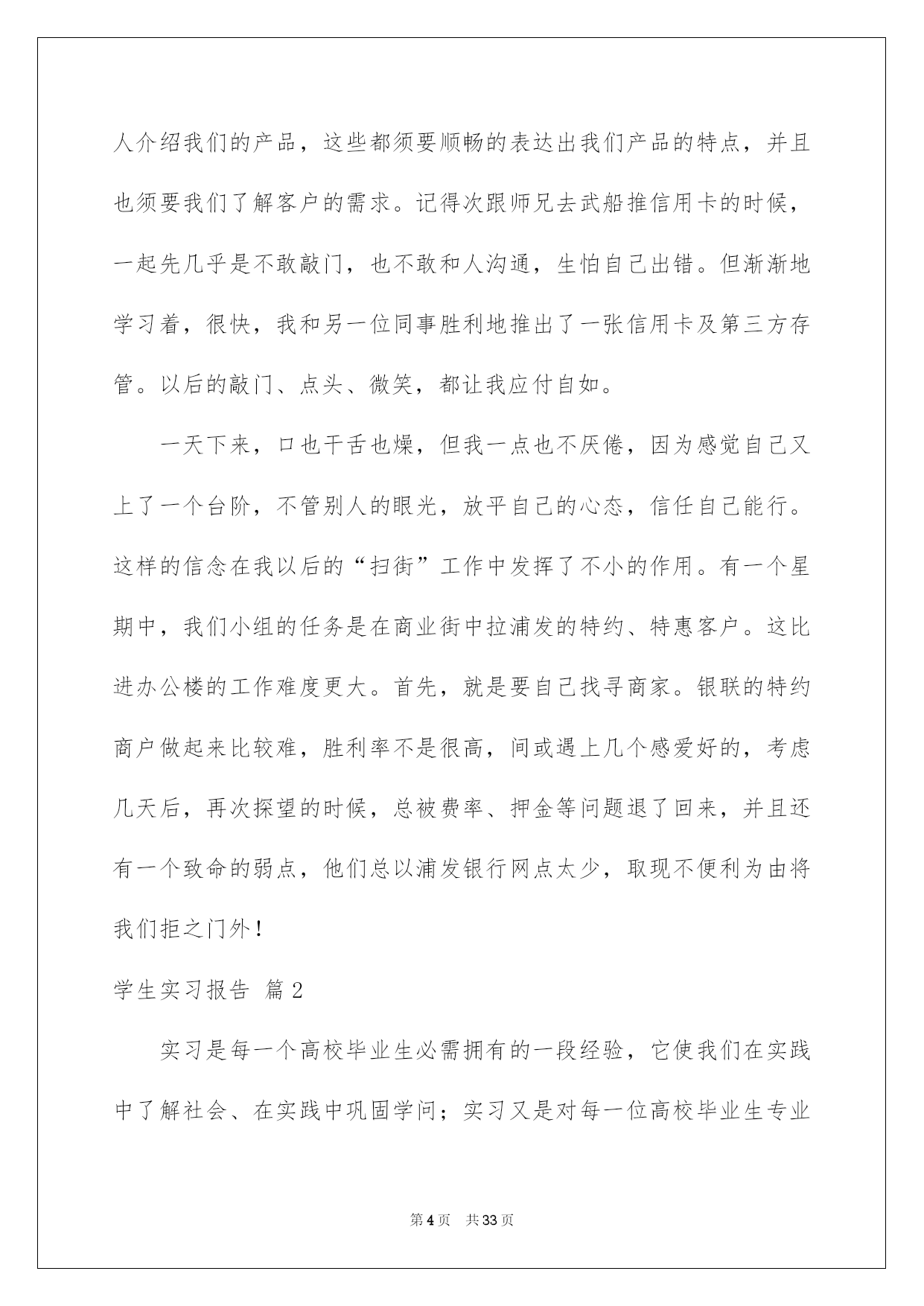 人介绍我们的产品，这些都须要顺畅的表达出我们产品的特点，并且也须要我们了解客户的需求。记得次跟师兄去武船推信用卡的时候，一起先几乎是不敢敲门，也不敢和人沟通，生怕自己出错。但渐渐地学习着，很快，我和另一位同事胜利地推出了一张信用卡及第三方存管。以后的敲门、点头、微笑，都让我应付自如。

一天下来，口也干舌也燥，但我一点也不厌倦，因为感觉自己又上了一个台阶，不管别人的眼光，放平自己的心态，信任自己能行。这样的信念在我以后的“扫街”工作中发挥了不小的作用。有一个星期中，我们小组的任务是在商业街中拉浦发的特约、特惠客户。这比进办公楼的工作难度更大。首先，就是要自己找寻商家。银联的特约商户做起来比较难，胜利率不是很高，间或遇上几个感爱好的，考虑几天后，再次探望的时候，总被费率、押金等问题退了回来，并且还有一个致命的弱点，他们总以浦发银行网点太少，取现不便利为由将我们拒之门外！

学生实习报告 篇2

实习是每一个高校毕业生必需拥有的一段经验，它使我们在实践中了解社会、在实践中巩固学问；实习又是对每一位高校毕业生专业

第4页 共33页